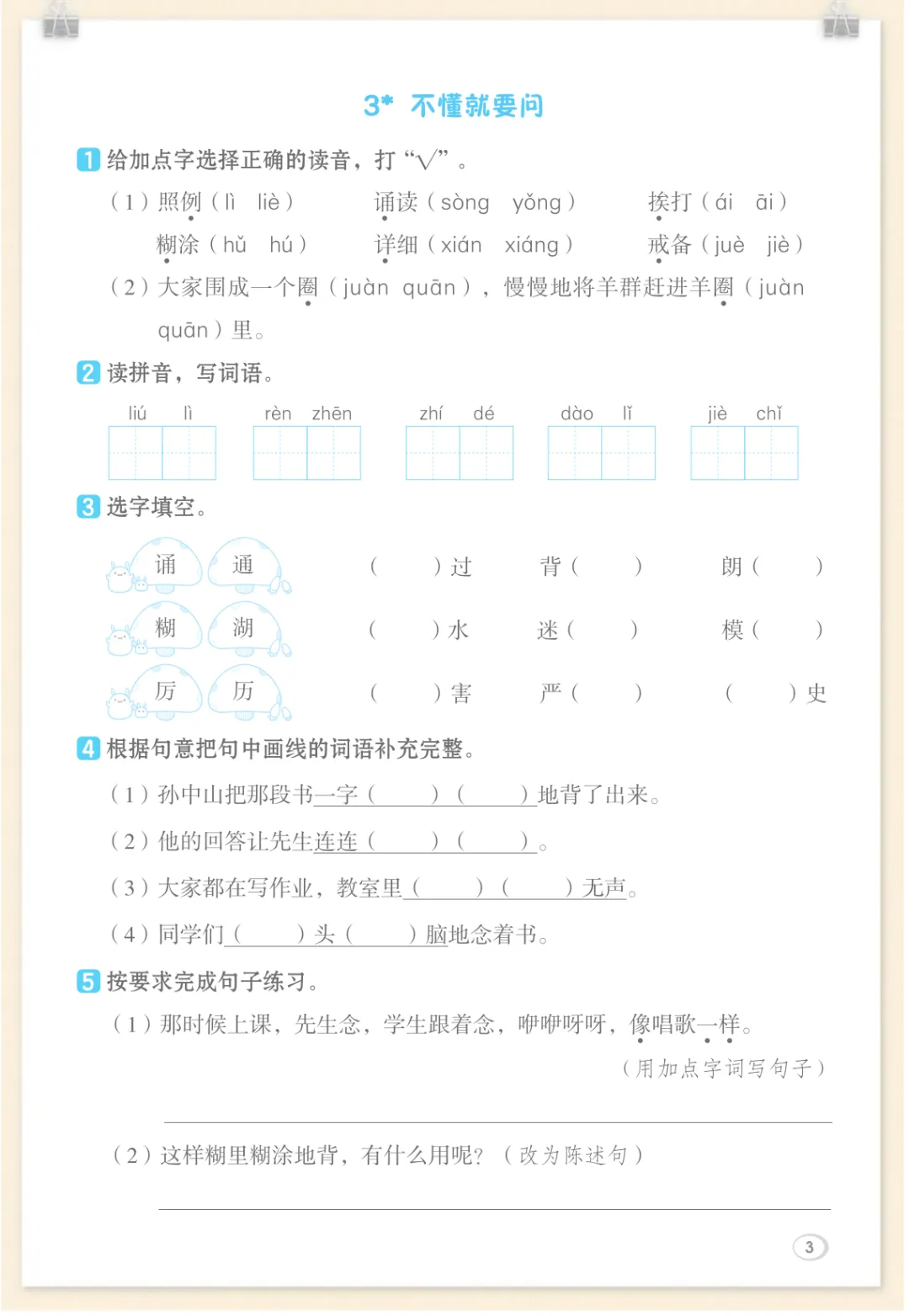 3* 不懂就要问

1 给加点字选择正确的读音，打“√”。

（1）照例（lì　liè）　诵读（sòng　yǒng）　挨打（ái　āi）

糊涂（hǔ　hú）　详细（xián　xiáng）　戒备（juè　jiè）

（2）大家围成一个圈（juàn　quān），慢慢地将羊群赶进羊圈（juàn　quān）里。

2 读拼音，写词语。

liú　lì　　rèn　zhēn　　zhí　dé　　dào　lǐ　　jiè　chǐ

3 选字填空。

诵　通　（　）过　背（　）　朗（　）

糊　湖　（　）水　迷（　）　模（　）

厉　历　（　）害　严（　）　（　）史

4 根据句意把句中画线的词语补充完整。

（1）孙中山把那段书一字（　）（　）地背了出来。

（2）他的回答让先生连连（　）（　）。

（3）大家都在写作业，教室里（　）（　）无声。

（4）同学们（　）头（　）脑地念着书。

5 按要求完成句子练习。

（1）那时候上课，先生念，学生跟着念，咿咿呀呀，像唱歌一样。

（用加点字词写句子）

（2）这样糊里糊涂地背，有什么用呢？（改为陈述句）

3